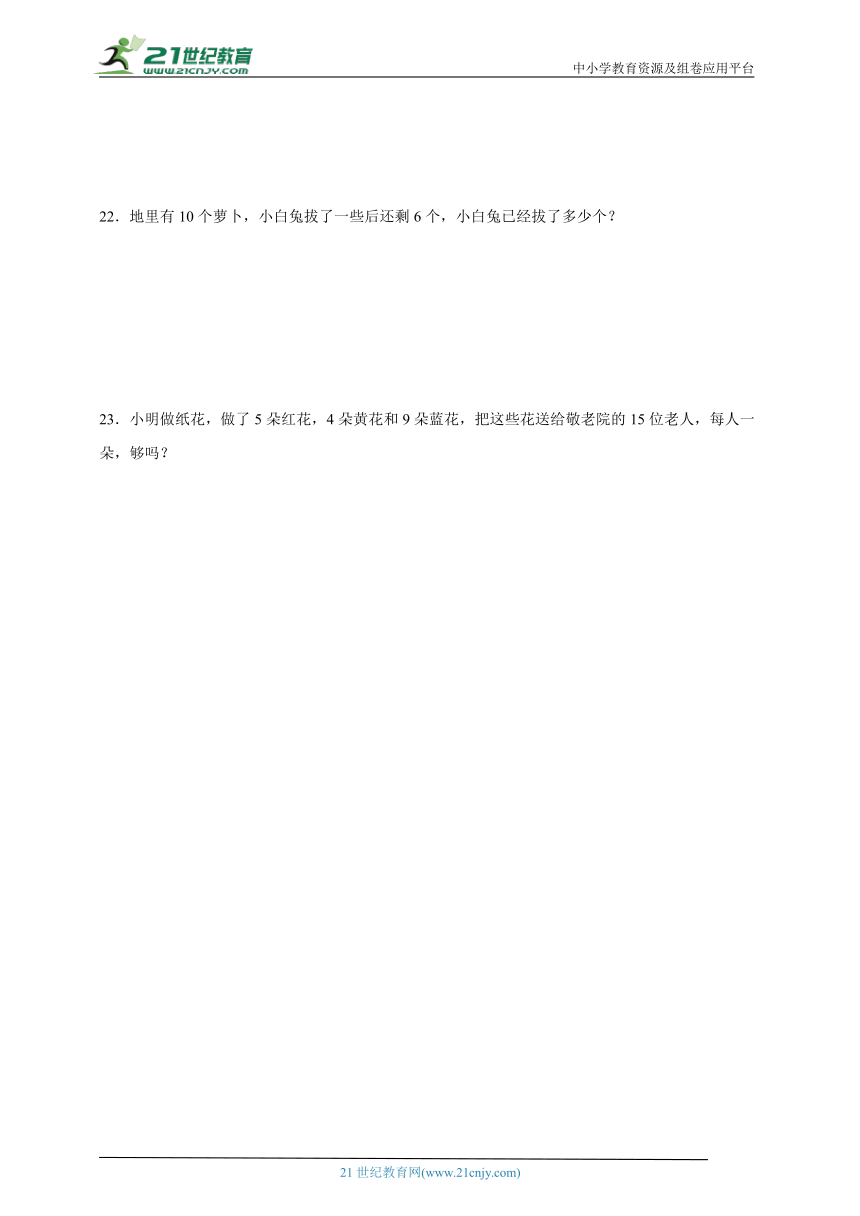 21世纪教育
www.21cnjy.com

中小学教育资源及组卷应用平台

22．地里有 10 个萝卜，小白兔拔了一些后还剩 6 个，小白兔已经拔了多少个？

23．小明做纸花，做了 5 朵红花，4 朵黄花和 9 朵蓝花，把这些花送给敬老院的 15 位老人，每人一朵，够吗？

21 世纪教育网(www.21cnjy.com)